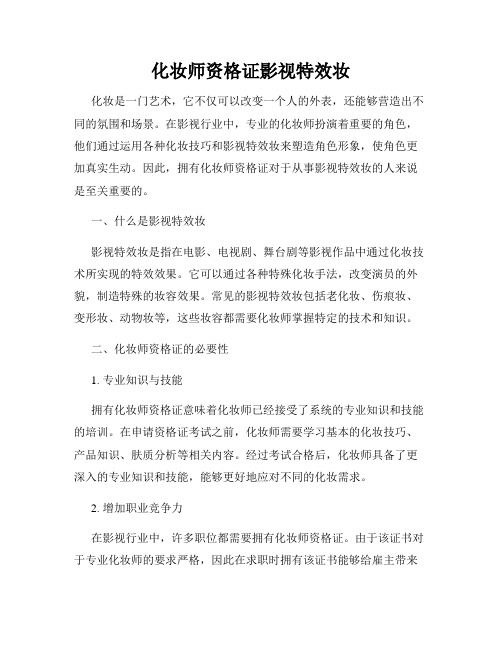 化妆师资格证影视特效妆

化妆是一门艺术，它不仅可以改变一个人的外表，还能够营造出不同的氛围和场景。在影视行业中，专业的化妆师扮演着重要的角色，他们通过运用各种化妆技巧和影视特效妆来塑造角色形象，使角色更加真实生动。因此，拥有化妆师资格证对于从事影视特效妆的人来说是至关重要的。

一、什么是影视特效妆

影视特效妆是指在电影、电视剧、舞台剧等影视作品中通过化妆技术所实现的特效效果。它可以通过各种特殊化妆手法，改变演员的外貌，制造特殊的妆容效果。常见的影视特效妆包括老化妆、伤痕妆、变形妆、动物妆等，这些妆容都需要化妆师掌握特定的技术和知识。

二、化妆师资格证的必要性

1. 专业知识与技能

拥有化妆师资格证意味着化妆师已经接受了系统的专业知识和技能的培训。在申请资格证考试之前，化妆师需要学习基本的化妆技巧、产品知识、肤质分析等相关内容。经过考试合格后，化妆师具备了更深入的专业知识和技能，能够更好地应对不同的化妆需求。

2. 增加职业竞争力

在影视行业中，许多职位都需要拥有化妆师资格证。由于该证书对于专业化妆师的要求严格，因此在求职时拥有该证书能够给雇主带来